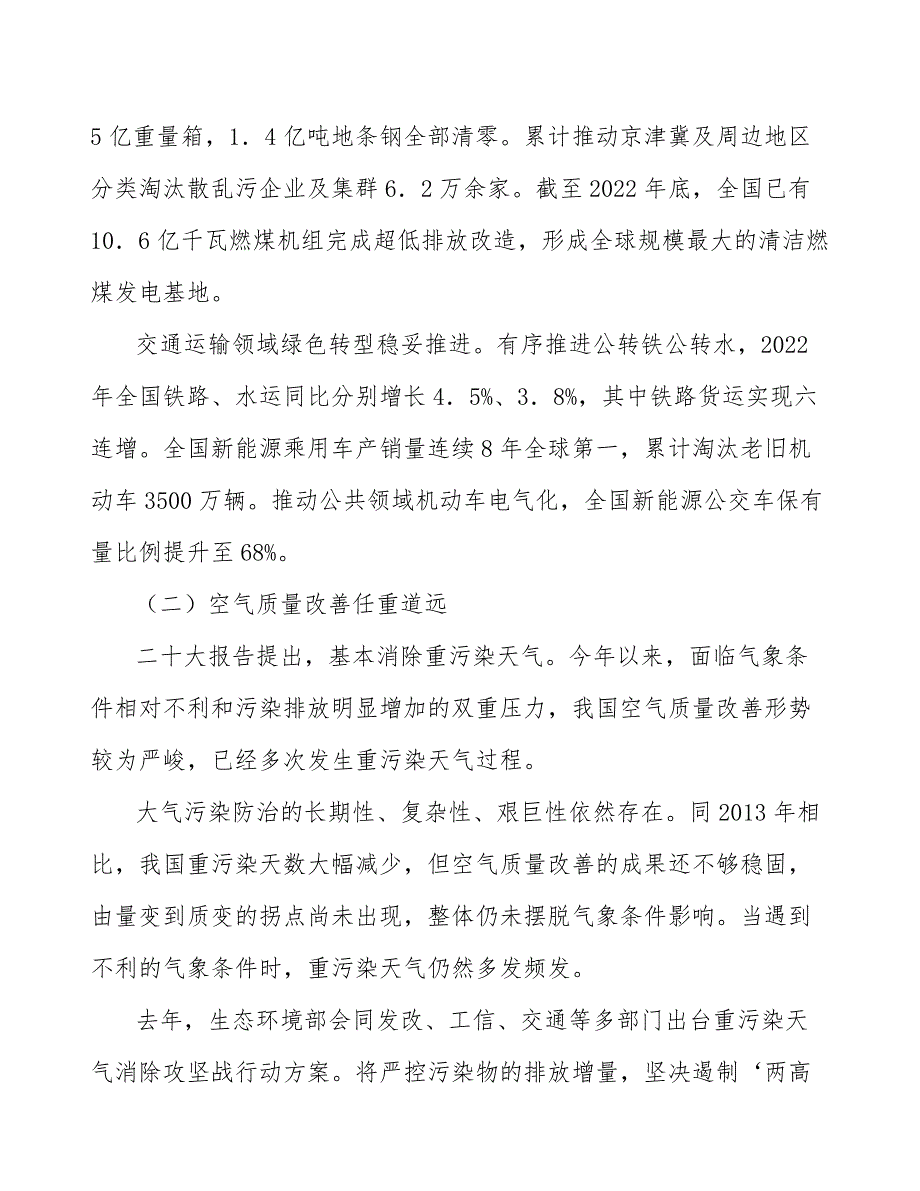 5亿重量箱，1．4亿吨地条钢全部清零。累计推动京津冀及周边地区分类淘汰散乱污企业及集群6．2万余家。截至2022年底，全国已有10．6亿千瓦燃煤机组完成超低排放改造，形成全球规模最大的清洁燃煤发电基地。

交通运输领域绿色转型稳妥推进。有序推进公转铁公转水，2022年全国铁路、水运同比分别增长4．5%、3．8%，其中铁路货运实现六连增。全国新能源乘用车产销量连续8年全球第一，累计淘汰老旧机动车3500万辆。推动公共领域机动车电气化，全国新能源公交车保有量比例提升至68%。

（二）空气质量改善任重道远

二十大报告提出，基本消除重污染天气。今年以来，面临气象条件相对不利和污染排放明显增加的双重压力，我国空气质量改善形势较为严峻，已经多次发生重污染天气过程。

大气污染防治的长期性、复杂性、艰巨性依然存在。同2013年相比，我国重污染天数大幅减少，但空气质量改善的成果还不够稳固，由量变到质变的拐点尚未出现，整体仍未摆脱气象条件影响。当遇到不利的气象条件时，重污染天气仍然多发频发。

去年，生态环境部会同发改、工信、交通等多部门出台重污染天气消除攻坚战行动方案。将严控污染物的排放增量，坚决遏制‘两高